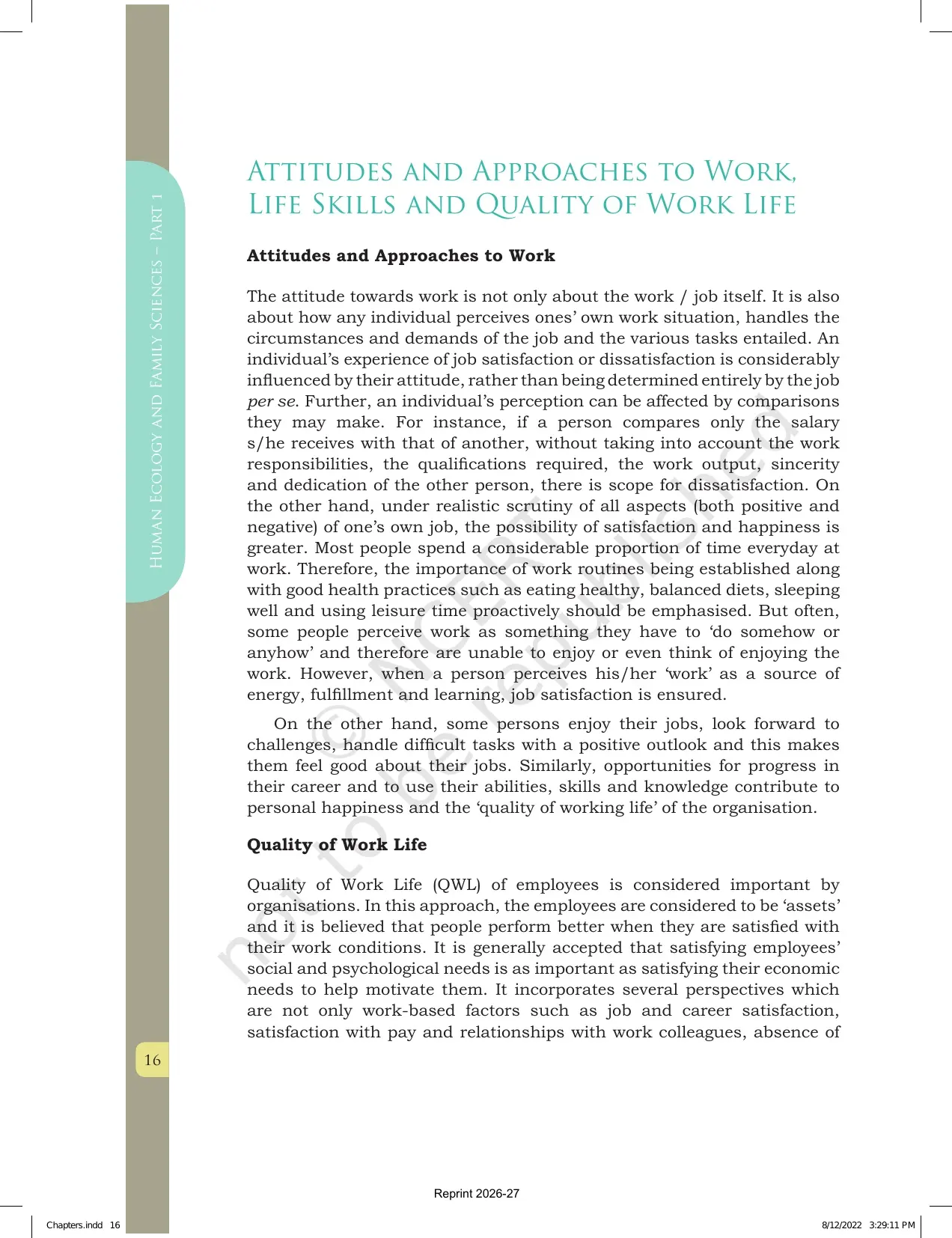 Human Ecology and Family Sciences – Part 1

Attitudes and Approaches to Work, Life Skills and Quality of Work Life

Attitudes and Approaches to Work

The attitude towards work is not only about the work / job itself. It is also about how any individual perceives ones' own work situation, handles the circumstances and demands of the job and the various tasks entailed. An individual's experience of job satisfaction or dissatisfaction is considerably influenced by their attitude, rather than being determined entirely by the job per se. Further, an individual's perception can be affected by comparisons they may make. For instance, if a person compares only the salary s/he receives with that of another, without taking into account the work responsibilities, the qualifications required, the work output, sincerity and dedication of the other person, there is scope for dissatisfaction. On the other hand, under realistic scrutiny of all aspects (both positive and negative) of one's own job, the possibility of satisfaction and happiness is greater. Most people spend a considerable proportion of time everyday at work. Therefore, the importance of work routines being established along with good health practices such as eating healthy, balanced diets, sleeping well and using leisure time proactively should be emphasised. But often, some people perceive work as something they have to 'do somehow or anyhow' and therefore are unable to enjoy or even think of enjoying the work. However, when a person perceives his/her 'work' as a source of energy, fulfillment and learning, job satisfaction is ensured.

On the other hand, some persons enjoy their jobs, look forward to challenges, handle difficult tasks with a positive outlook and this makes them feel good about their jobs. Similarly, opportunities for progress in their career and to use their abilities, skills and knowledge contribute to personal happiness and the 'quality of working life' of the organisation.

Quality of Work Life

Quality of Work Life (QWL) of employees is considered important by organisations. In this approach, the employees are considered to be 'assets' and it is believed that people perform better when they are satisfied with their work conditions. It is generally accepted that satisfying employees' social and psychological needs is as important as satisfying their economic needs to help motivate them. It incorporates several perspectives which are not only work-based factors such as job and career satisfaction, satisfaction with pay and relationships with work colleagues, absence of

16

Reprint 2026-27

Chapters.indd 16

8/12/2022 3:29:11 PM

© NCERT not to be republished